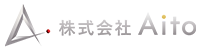 株式会社 Aito